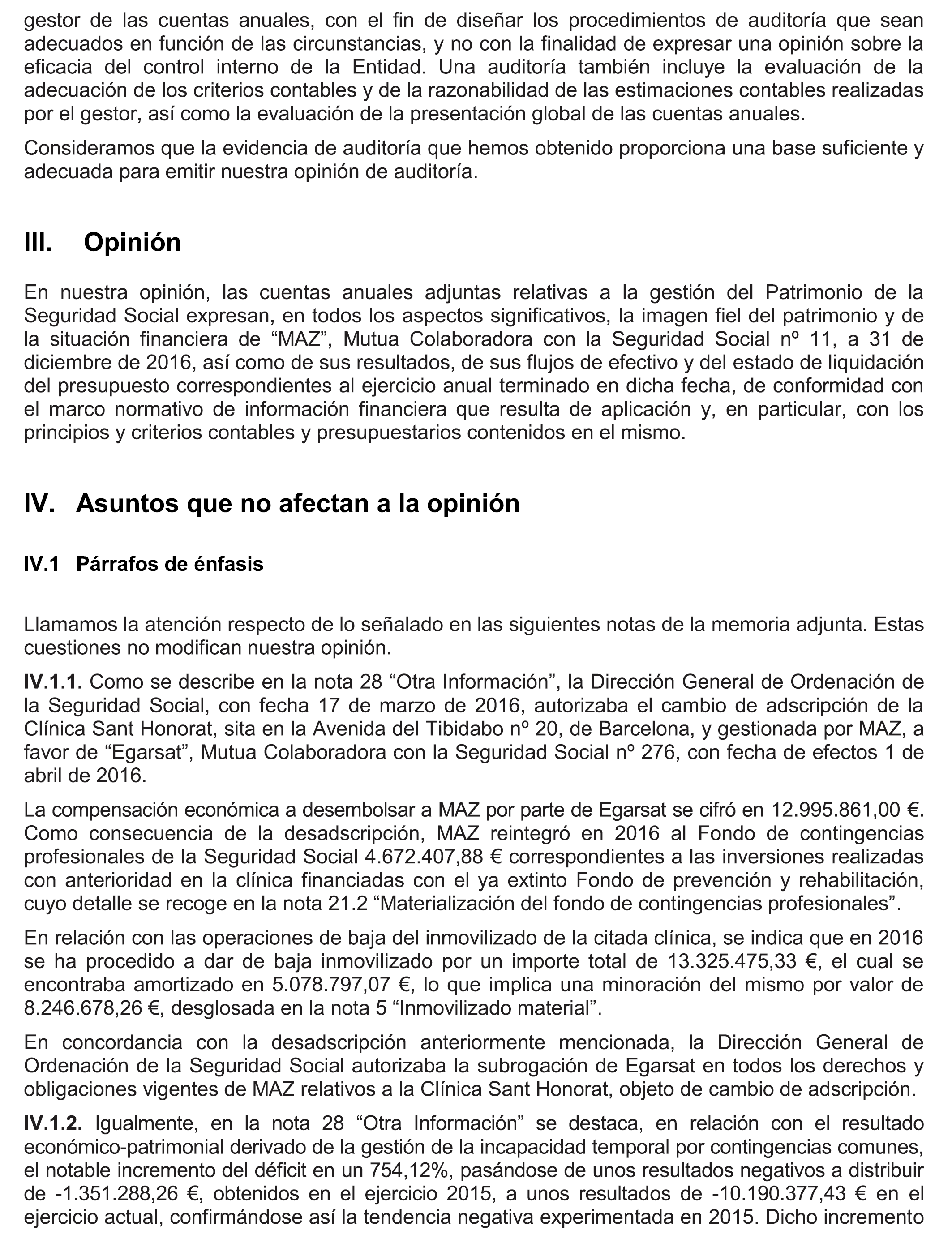 gestor de las cuentas anuales, con el fin de diseñar los procedimientos de auditoría que sean adecuados en función de las circunstancias, y no con la finalidad de expresar una opinión sobre la eficacia del control interno de la Entidad. Una auditoría también incluye la evaluación de la adecuación de los criterios contables y de la razonabilidad de las estimaciones contables realizadas por el gestor, así como la evaluación de la presentación global de las cuentas anuales.

Consideramos que la evidencia de auditoría que hemos obtenido proporciona una base suficiente y adecuada para emitir nuestra opinión de auditoría.

III. Opinión

En nuestra opinión, las cuentas anuales adjuntas relativas a la gestión del Patrimonio de la Seguridad Social expresan, en todos los aspectos significativos, la imagen fiel del patrimonio y de la situación financiera de “MAZ”, Mutua Colaboradora con la Seguridad Social nº 11, a 31 de diciembre de 2016, así como de sus resultados, de sus flujos de efectivo y del estado de liquidación del presupuesto correspondientes al ejercicio anual terminado en dicha fecha, de conformidad con el marco normativo de información financiera que resulta de aplicación y, en particular, con los principios y criterios contables y presupuestarios contenidos en el mismo.

IV. Asuntos que no afectan a la opinión

IV.1 Párrafos de énfasis

Llamamos la atención respecto de lo señalado en las siguientes notas de la memoria adjunta. Estas cuestiones no modifican nuestra opinión.

IV.1.1. Como se describe en la nota 28 “Otra Información”, la Dirección General de Ordenación de la Seguridad Social, con fecha 17 de marzo de 2016, autorizaba el cambio de adscripción de la Clínica Sant Honorat, sita en la Avenida del Tibidabo nº 20, de Barcelona, y gestionada por MAZ, a favor de “Egarsat”, Mutua Colaboradora con la Seguridad Social nº 276, con fecha de efectos 1 de abril de 2016.

La compensación económica a desembolsar a MAZ por parte de Egarsat se cifró en 12.995.861,00 €. Como consecuencia de la desadscripción, MAZ reintegró en 2016 al Fondo de contingencias profesionales de la Seguridad Social 4.672.407,88 € correspondientes a las inversiones realizadas con anterioridad en la clínica financiadas con el ya extinto Fondo de prevención y rehabilitación, cuyo detalle se recoge en la nota 21.2 “Materialización del fondo de contingencias profesionales”.

En relación con las operaciones de baja del inmovilizado de la citada clínica, se indica que en 2016 se ha procedido a dar de baja inmovilizado por un importe total de 13.325.475,33 €, el cual se encontraba amortizado en 5.078.797,07 €, lo que implica una minoración del mismo por valor de 8.246.678,26 €, desglosada en la nota 5 “Inmovilizado material”.

En concordancia con la desadscripción anteriormente mencionada, la Dirección General de Ordenación de la Seguridad Social autorizaba la subrogación de Egarsat en todos los derechos y obligaciones vigentes de MAZ relativos a la Clínica Sant Honorat, objeto de cambio de adscripción.

IV.1.2. Igualmente, en la nota 28 “Otra Información” se destaca, en relación con el resultado económico-patrimonial derivado de la gestión de la incapacidad temporal por contingencias comunes, el notable incremento del déficit en un 754,12%, pasándose de unos resultados negativos a distribuir de -1.351.288,26 €, obtenidos en el ejercicio 2015, a unos resultados de -10.190.377,43 € en el ejercicio actual, confirmándose así la tendencia negativa experimentada en 2015. Dicho incremento